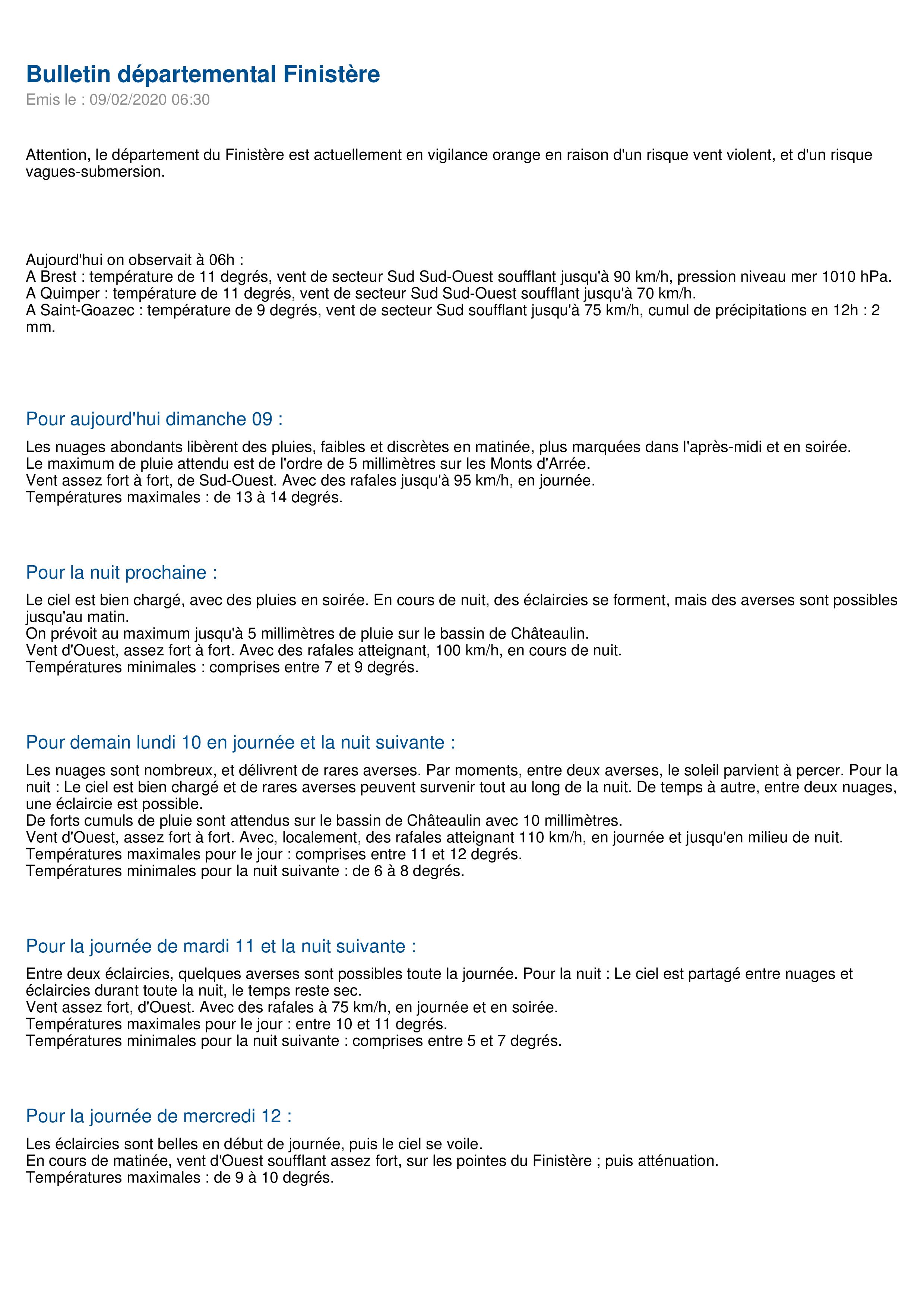 Bulletin départemental Finistère
Emis le : 09/02/2020 06:30

Attention, le département du Finistère est actuellement en vigilance orange en raison d'un risque vent violent, et d'un risque vagues-submersion.

Aujourd'hui on observait à 06h :
A Brest : température de 11 degrés, vent de secteur Sud Sud-Ouest soufflant jusqu'à 90 km/h, pression niveau mer 1010 hPa.
A Quimper : température de 11 degrés, vent de secteur Sud Sud-Ouest soufflant jusqu'à 70 km/h.
A Saint-Goazec : température de 9 degrés, vent de secteur Sud soufflant jusqu'à 75 km/h, cumul de précipitations en 12h : 2 mm.

Pour aujourd'hui dimanche 09 :

Les nuages abondants libèrent des pluies, faibles et discrètes en matinée, plus marquées dans l'après-midi et en soirée.
Le maximum de pluie attendu est de l'ordre de 5 millimètres sur les Monts d'Arrée.
Vent assez fort à fort, de Sud-Ouest. Avec des rafales jusqu'à 95 km/h, en journée.
Températures maximales : de 13 à 14 degrés.

Pour la nuit prochaine :

Le ciel est bien chargé, avec des pluies en soirée. En cours de nuit, des éclaircies se forment, mais des averses sont possibles jusqu'au matin.
On prévoit au maximum jusqu'à 5 millimètres de pluie sur le bassin de Châteaulin.
Vent d'Ouest, assez fort à fort. Avec des rafales atteignant, 100 km/h, en cours de nuit.
Températures minimales : comprises entre 7 et 9 degrés.

Pour demain lundi 10 en journée et la nuit suivante :

Les nuages sont nombreux, et délivrent de rares averses. Par moments, entre deux averses, le soleil parvient à percer. Pour la nuit : Le ciel est bien chargé et de rares averses peuvent survenir tout au long de la nuit. De temps à autre, entre deux nuages, une éclaircie est possible.
De forts cumuls de pluie sont attendus sur le bassin de Châteaulin avec 10 millimètres.
Vent d'Ouest, assez fort à fort. Avec, localement, des rafales atteignant 110 km/h, en journée et jusqu'en milieu de nuit.
Températures maximales pour le jour : comprises entre 11 et 12 degrés.
Températures minimales pour la nuit suivante : de 6 à 8 degrés.

Pour la journée de mardi 11 et la nuit suivante :

Entre deux éclaircies, quelques averses sont possibles toute la journée. Pour la nuit : Le ciel est partagé entre nuages et éclaircies durant toute la nuit, le temps reste sec.
Vent assez fort, d'Ouest. Avec des rafales à 75 km/h, en journée et en soirée.
Températures maximales pour le jour : entre 10 et 11 degrés.
Températures minimales pour la nuit suivante : comprises entre 5 et 7 degrés.

Pour la journée de mercredi 12 :

Les éclaircies sont belles en début de journée, puis le ciel se voile.
En cours de matinée, vent d'Ouest soufflant assez fort, sur les pointes du Finistère ; puis atténuation.
Températures maximales : de 9 à 10 degrés.